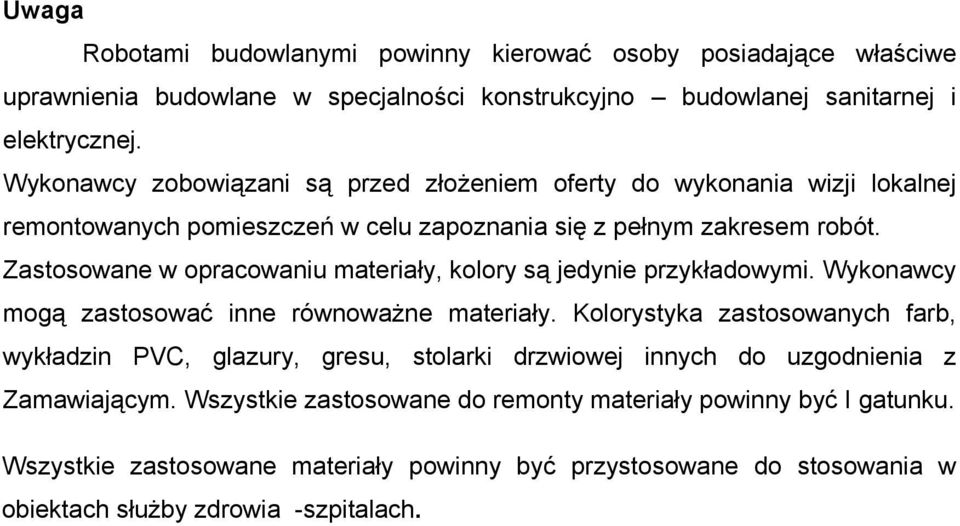 Uwaga

Robotami budowlanymi powinny kierować osoby posiadające właściwe uprawnienia budowlane w specjalności konstrukcyjno – budowlanej sanitarnej i elektrycznej.

Wykonawcy zobowiązani są przed złożeniem oferty do wykonania wizji lokalnej remontowanych pomieszczeń w celu zapoznania się z pełnym zakresem robót.

Zastosowane w opracowaniu materiały, kolory są jedynie przykładowymi. Wykonawcy mogą zastosować inne równoważne materiały. Kolorystyka zastosowanych farb, wykładzin PVC, glazury, gresu, stolarki drzwiowej innych do uzgodnienia z Zamawiającym. Wszystkie zastosowane do remonty materiały powinny być I gatunku.

Wszystkie zastosowane materiały powinny być przystosowane do stosowania w obiektach służby zdrowia -szpitalach.